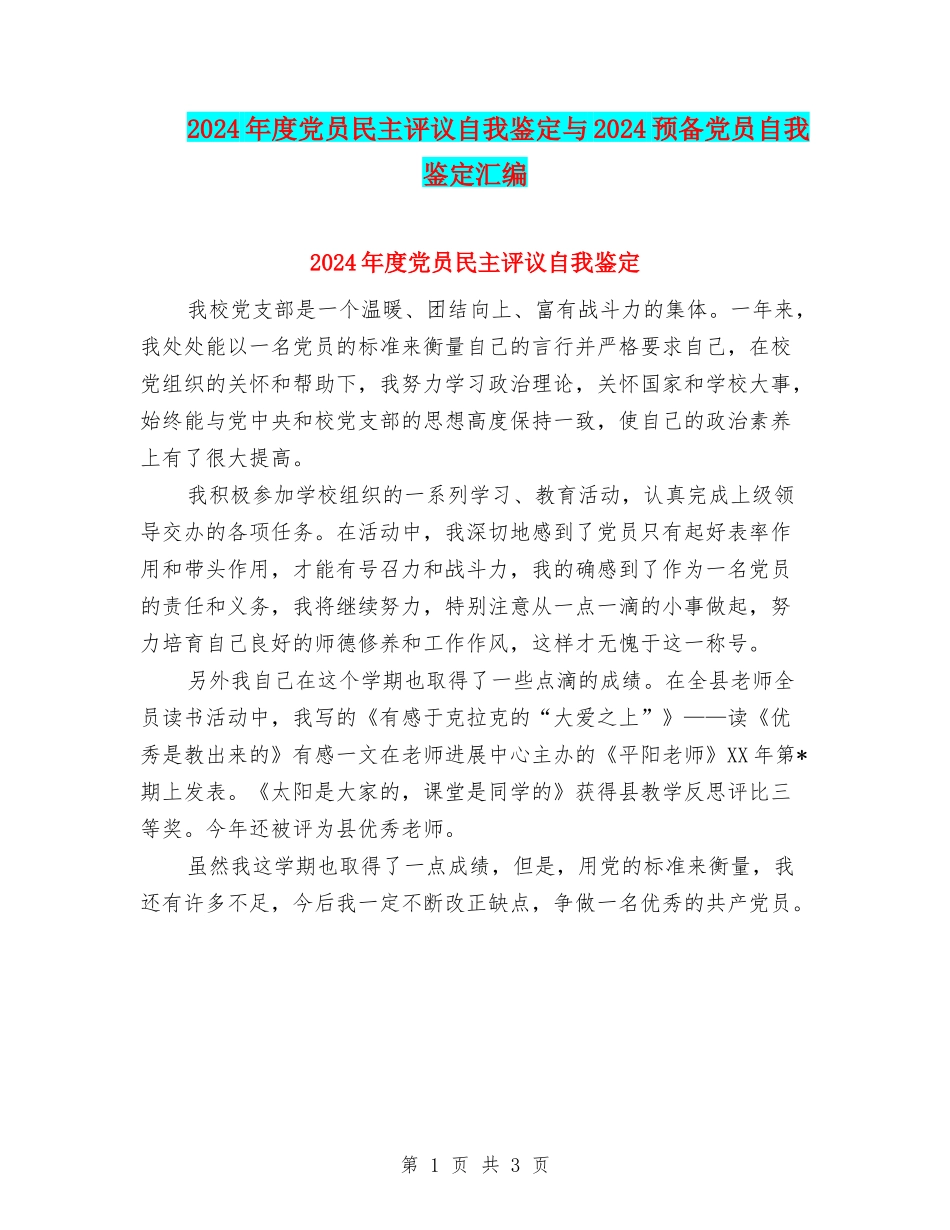 2024年度党员民主评议自我鉴定与2024预备党员自我鉴定汇编

2024年度党员民主评议自我鉴定

我校党支部是一个温暖、团结向上、富有战斗力的集体。一年来，我处处能以一名党员的标准来衡量自己的言行并严格要求自己，在校党组织的关怀和帮助下，我努力学习政治理论，关怀国家和学校大事，始终能与党中央和校党支部的思想高度保持一致，使自己的政治素养上有了很大提高。

我积极参加学校组织的一系列学习、教育活动，认真完成上级领导交办的各项任务。在活动中，我深切地感到了党员只有起好表率作用和带头作用，才能有号召力和战斗力，我的确感到了作为一名党员的责任和义务，我将继续努力，特别注意从一点一滴的小事做起，努力培育自己良好的师德修养和工作作风，这样才无愧于这一称号。

另外我自己在这个学期也取得了一些点滴的成绩。在全县老师全员读书活动中，我写的《有感于克拉克的“大爱之上”》——读《优秀是教出来的》有感一文在老师进展中心主办的《平阳老师》XX年第*期上发表。《太阳是大家的，课堂是同学的》获得县教学反思评比三等奖。今年还被评为县优秀老师。

虽然我这学期也取得了一点成绩，但是，用党的标准来衡量，我还有许多不足，今后我一定不断改正缺点，争做一名优秀的共产党员。

第 1 页 共 3 页